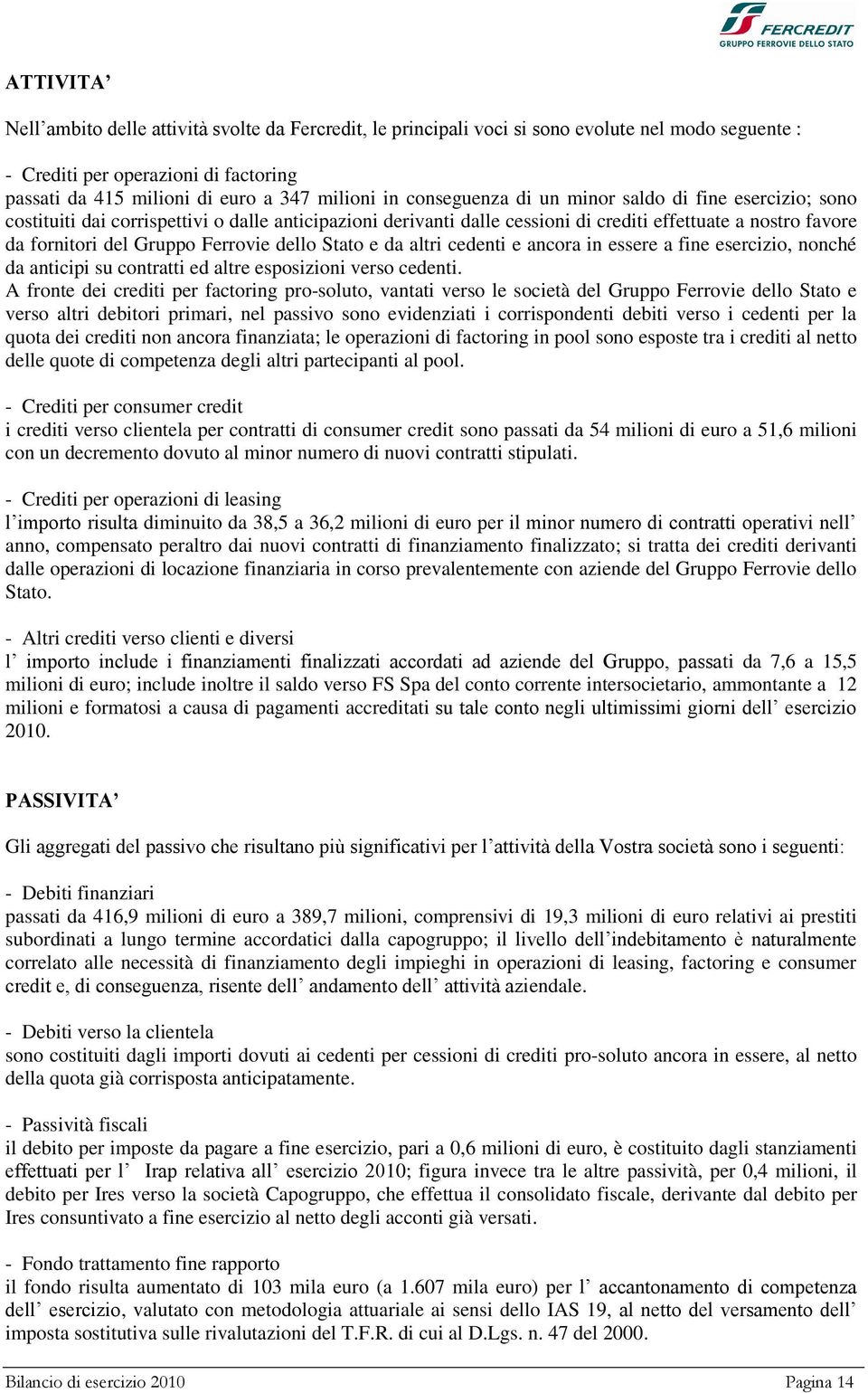 FERCREDIT
GRUPPO FERROVIE DELLO STATO

ATTIVITA’

Nell’ambito delle attività svolte da Fercredit, le principali voci si sono evolute nel modo seguente :

- Crediti per operazioni di factoring
passati da 415 milioni di euro a 347 milioni in conseguenza di un minor saldo di fine esercizio; sono costituiti dai corrispettivi o dalle anticipazioni derivanti dalle cessioni di crediti effettuate a nostro favore da fornitori del Gruppo Ferrovie dello Stato e da altri cedenti e ancora in essere a fine esercizio, nonché da anticipi su contratti ed altre esposizioni verso cedenti.
A fronte dei crediti per factoring pro-soluto, vantati verso le società del Gruppo Ferrovie dello Stato e verso altri debitori primari, nel passivo sono evidenziati i corrispondenti debiti verso i cedenti per la quota dei crediti non ancora finanziata; le operazioni di factoring in pool sono esposte tra i crediti al netto delle quote di competenza degli altri partecipanti al pool.

- Crediti per consumer credit
i crediti verso clientela per contratti di consumer credit sono passati da 54 milioni di euro a 51,6 milioni con un decremento dovuto al minor numero di nuovi contratti stipulati.

- Crediti per operazioni di leasing
l’importo risulta diminuito da 38,5 a 36,2 milioni di euro per il minor numero di contratti operativi nell’ anno, compensato peraltro dai nuovi contratti di finanziamento finalizzato; si tratta dei crediti derivanti dalle operazioni di locazione finanziaria in corso prevalentemente con aziende del Gruppo Ferrovie dello Stato.

- Altri crediti verso clienti e diversi
l’ importo include i finanziamenti finalizzati accordati ad aziende del Gruppo, passati da 7,6 a 15,5 milioni di euro; include inoltre il saldo verso FS Spa del conto corrente intersocietario, ammontante a 12 milioni e formatosi a causa di pagamenti accreditati su tale conto negli ultimissimi giorni dell’ esercizio 2010.

PASSIVITA’

Gli aggregati del passivo che risultano più significativi per l’attività della Vostra società sono i seguenti:

- Debiti finanziari
passati da 416,9 milioni di euro a 389,7 milioni, comprensivi di 19,3 milioni di euro relativi ai prestiti subordinati a lungo termine accordatici dalla capogruppo; il livello dell’indebitamento è naturalmente correlato alle necessità di finanziamento degli impieghi in operazioni di leasing, factoring e consumer credit e, di conseguenza, risente dell’ andamento dell’ attività aziendale.

- Debiti verso la clientela
sono costituiti dagli importi dovuti ai cedenti per cessioni di crediti pro-soluto ancora in essere, al netto della quota già corrisposta anticipatamente.

- Passività fiscali
il debito per imposte da pagare a fine esercizio, pari a 0,6 milioni di euro, è costituito dagli stanziamenti effettuati per l’ Irap relativa all’ esercizio 2010; figura invece tra le altre passività, per 0,4 milioni, il debito per Ires verso la società Capogruppo, che effettua il consolidato fiscale, derivante dal debito per Ires consuntivato a fine esercizio al netto degli acconti già versati.

- Fondo trattamento fine rapporto
il fondo risulta aumentato di 103 mila euro (a 1.607 mila euro) per l’ accantonamento di competenza dell’ esercizio, valutato con metodologia attuariale ai sensi dello IAS 19, al netto del versamento dell’ imposta sostitutiva sulle rivalutazioni del T.F.R. di cui al D.Lgs. n. 47 del 2000.

Bilancio di esercizio 2010 Pagina 14